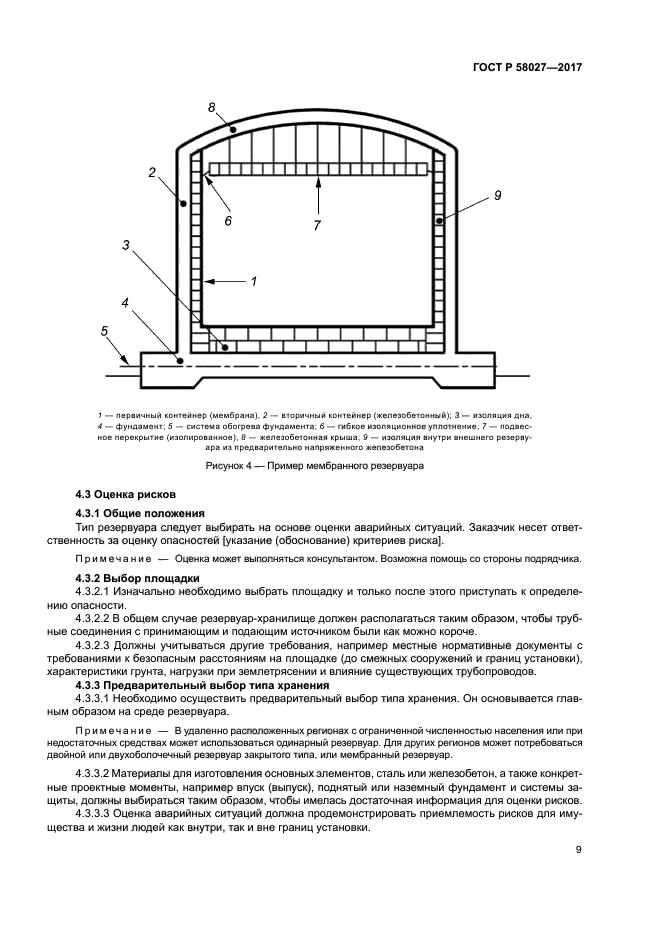 ГОСТ Р 58027—2017

8

2

9

6

7

3

1

4

5

1 — первичный контейнер (мембрана), 2 — вторичный контейнер (железобетонный); 3 — изоляция дна, 4 — фундамент; 5 — система обогрева фундамента; 6 — гибкое изоляционное уплотнение; 7 — подвесное перекрытие (изолированное); 8 — железобетонная крыша; 9 — изоляция внутри внешнего резервуара из предварительно напряженного железобетона

Рисунок 4 — Пример мембранного резервуара

4.3 Оценка рисков

4.3.1 Общие положения

Тип резервуара следует выбирать на основе оценки аварийных ситуаций. Заказчик несет ответственность за оценку опасностей [указание (обоснование) критериев риска].

Примечание — Оценка может выполняться консультантом. Возможна помощь со стороны подрядчика.

4.3.2 Выбор площадки

4.3.2.1 Изначально необходимо выбрать площадку и только после этого приступать к определению опасности.

4.3.2.2 В общем случае резервуар-хранилище должен располагаться таким образом, чтобы трубные соединения с принимающим и подающим источником были как можно короче.

4.3.2.3 Должны учитываться другие требования, например местные нормативные документы с требованиями к безопасным расстояниям на площадке (до смежных сооружений и границ установки), характеристики грунта, нагрузки при землетрясении и влияние существующих трубопроводов.

4.3.3 Предварительный выбор типа хранения

4.3.3.1 Необходимо осуществить предварительный выбор типа хранения. Он основывается главным образом на среде резервуара.

Примечание — В удаленно расположенных регионах с ограниченной численностью населения или при недостаточных средствах может использоваться одинарный резервуар. Для других регионов может потребоваться двойной или двухоболочечный резервуар закрытого типа, или мембранный резервуар.

4.3.3.2 Материалы для изготовления основных элементов, сталь или железобетон, а также конкретные проектные моменты, например впуск (выпуск), поднятый или наземный фундамент и системы защиты, должны выбираться таким образом, чтобы имелась достаточная информация для оценки рисков.

4.3.3.3 Оценка аварийных ситуаций должна продемонстрировать приемлемость рисков для имущества и жизни людей как внутри, так и вне границ установки.

9